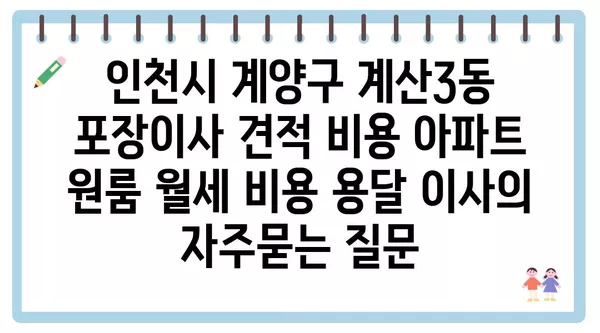 인천시 계양구 계산3동 포장이사 견적 비용 아파트 원룸 월세 비용 용달 이사의 자주묻는 질문